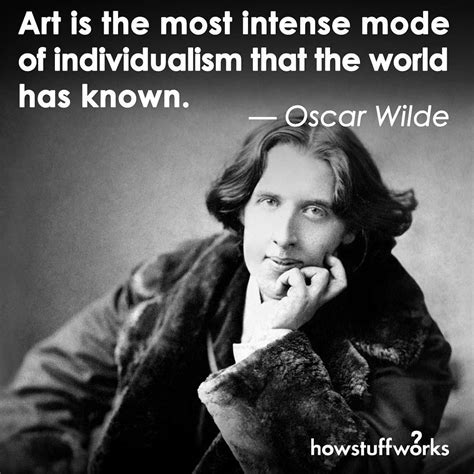 Art is the most intense mode of individualism that the world has known.

— Oscar Wilde

howstuffworks